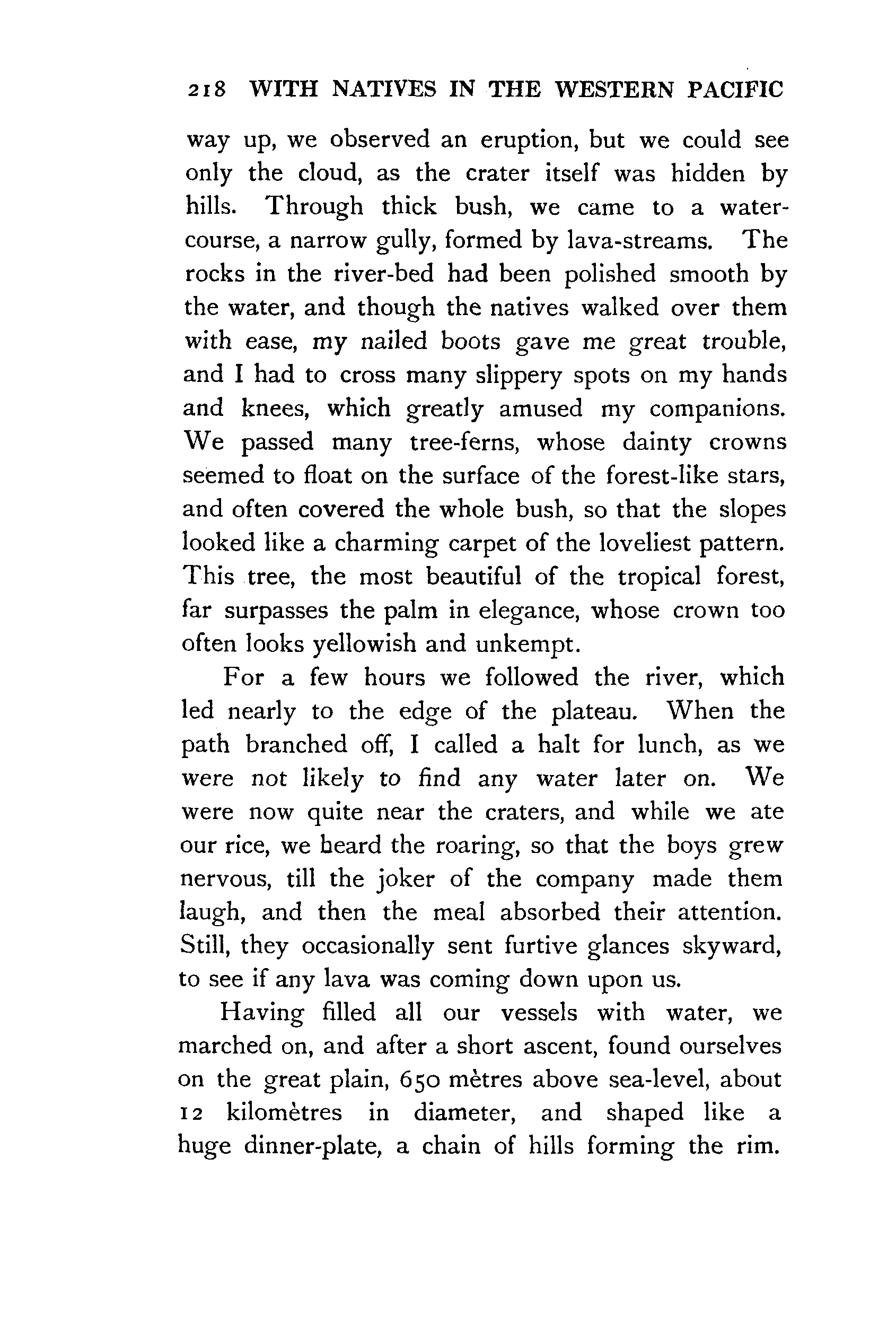 218 WITH NATIVES IN THE WESTERN PACIFIC

way up, we observed an eruption, but we could see only the cloud, as the crater itself was hidden by hills. Through thick bush, we came to a watercourse, a narrow gully, formed by lava-streams. The rocks in the river-bed had been polished smooth by the water, and though the natives walked over them with ease, my nailed boots gave me great trouble, and I had to cross many slippery spots on my hands and knees, which greatly amused my companions. We passed many tree-ferns, whose dainty crowns seemed to float on the surface of the forest-like stars, and often covered the whole bush, so that the slopes looked like a charming carpet of the loveliest pattern. This tree, the most beautiful of the tropical forest, far surpasses the palm in elegance, whose crown too often looks yellowish and unkempt.

For a few hours we followed the river, which led nearly to the edge of the plateau. When the path branched off, I called a halt for lunch, as we were not likely to find any water later on. We were now quite near the craters, and while we ate our rice, we heard the roaring, so that the boys grew nervous, till the joker of the company made them laugh, and then the meal absorbed their attention. Still, they occasionally sent furtive glances skyward, to see if any lava was coming down upon us.

Having filled all our vessels with water, we marched on, and after a short ascent, found ourselves on the great plain, 650 mètres above sea-level, about 12 kilomètres in diameter, and shaped like a huge dinner-plate, a chain of hills forming the rim.